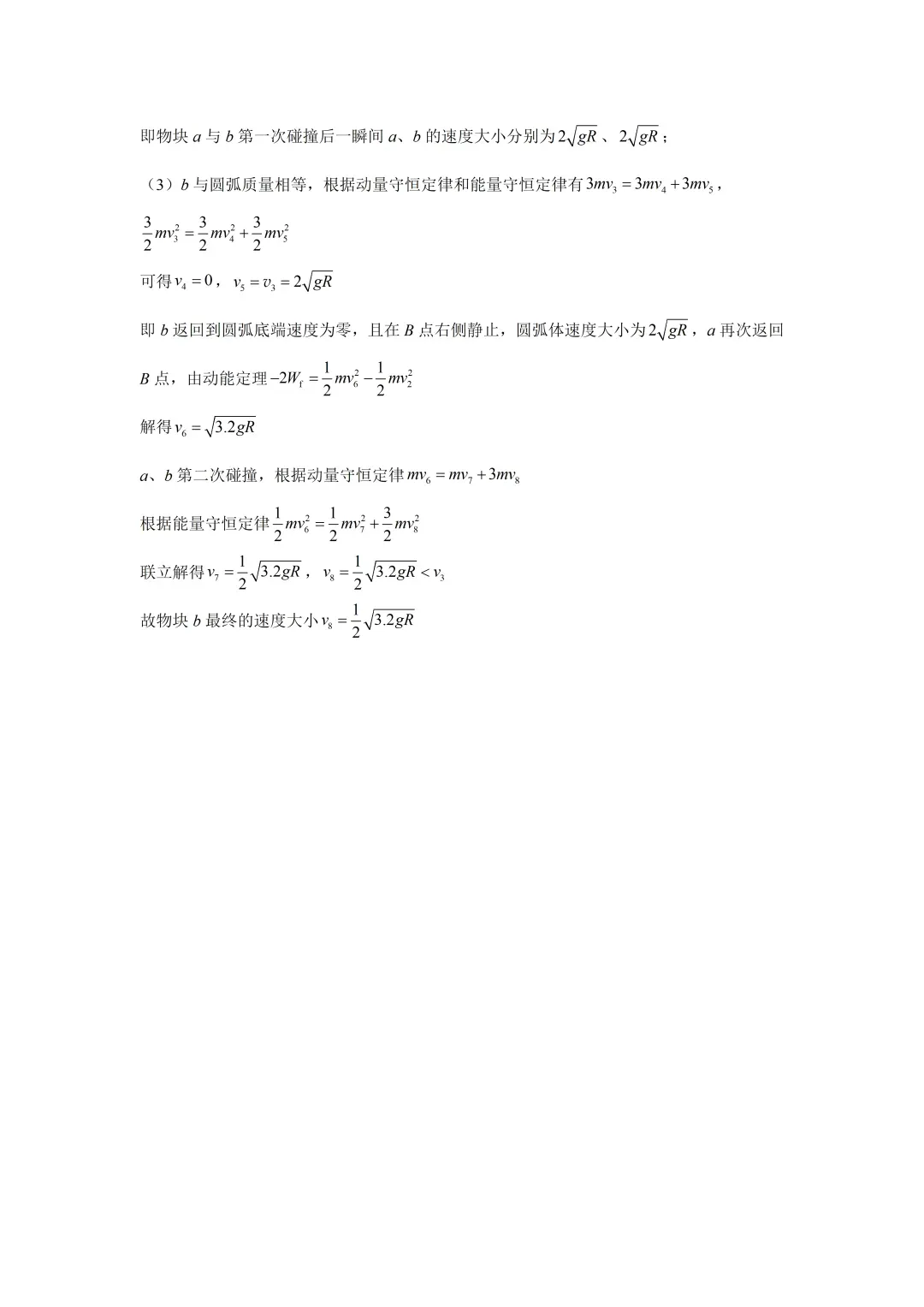 即物块 $a$ 与 $b$ 第一次碰撞后一瞬间 $a$、$b$ 的速度大小分别为 $2\sqrt{gR}$ 、 $2\sqrt{gR}$；

（3）$b$ 与圆弧质量相等，根据动量守恒定律和能量守恒定律有 $3mv_3 = 3mv_4 + 3mv_5$，

$\frac{3}{2}mv_3^2 = \frac{3}{2}mv_4^2 + \frac{3}{2}mv_5^2$

可得 $v_4 = 0$， $v_5 = v_3 = 2\sqrt{gR}$

即 $b$ 返回到圆弧底端速度为零，且在 $B$ 点右侧静止，圆弧体速度大小为 $2\sqrt{gR}$，$a$ 再次返回 $B$ 点，由动能定理 $-2W_f = \frac{1}{2}mv_6^2 - \frac{1}{2}mv_2^2$

解得 $v_6 = \sqrt{3.2gR}$

$a$、$b$ 第二次碰撞，根据动量守恒定律 $mv_6 = mv_7 + 3mv_8$

根据能量守恒定律 $\frac{1}{2}mv_6^2 = \frac{1}{2}mv_7^2 + \frac{3}{2}mv_8^2$

联立解得 $v_7 = \frac{1}{2}\sqrt{3.2gR}$， $v_8 = \frac{1}{2}\sqrt{3.2gR} < v_3$

故物块 $b$ 最终的速度大小 $v_8 = \frac{1}{2}\sqrt{3.2gR}$